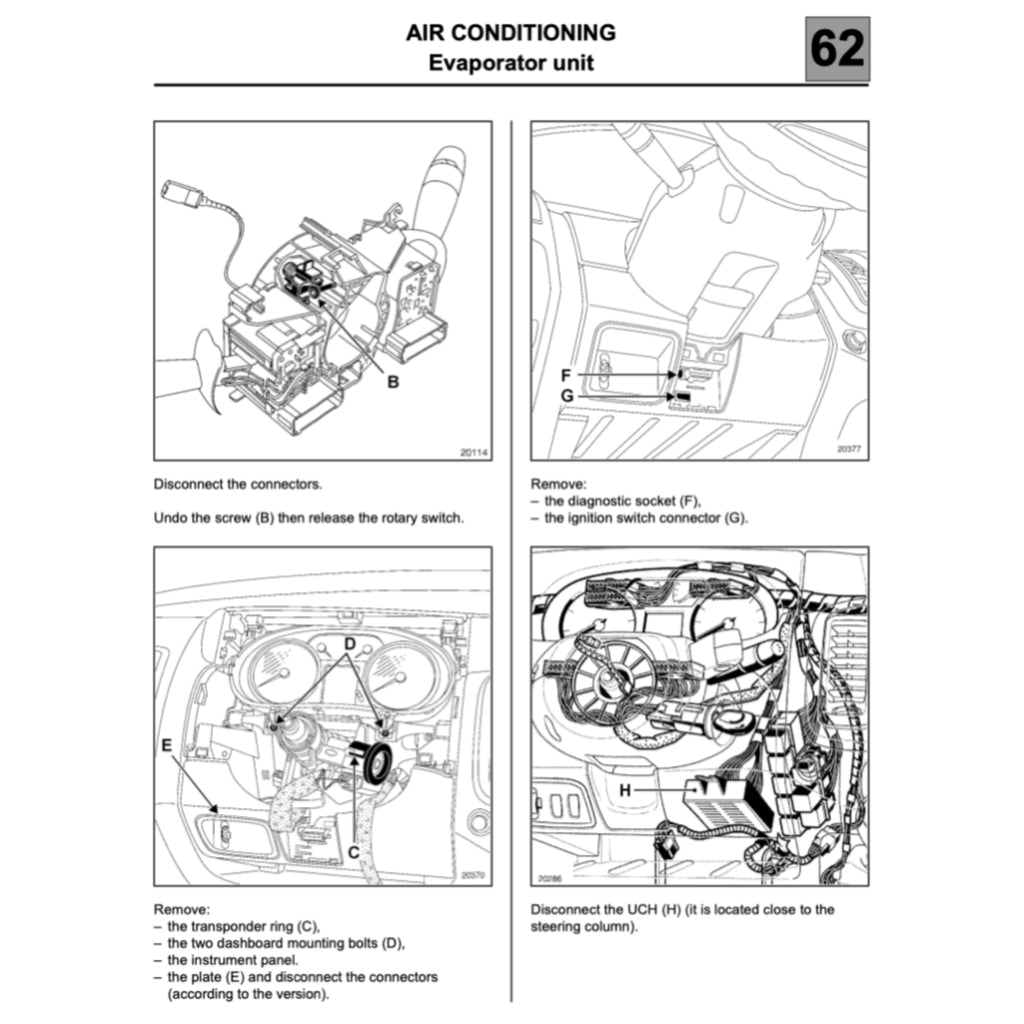 AIR CONDITIONING
Evaporator unit

62

B

20114

Disconnect the connectors.

Undo the screw (B) then release the rotary switch.

D

E

C

20370

Remove:
– the transponder ring (C),
– the two dashboard mounting bolts (D),
– the instrument panel.
– the plate (E) and disconnect the connectors (according to the version).

F
G

20377

Remove:
– the diagnostic socket (F),
– the ignition switch connector (G).

H

20286

Disconnect the UCH (H) (it is located close to the steering column).